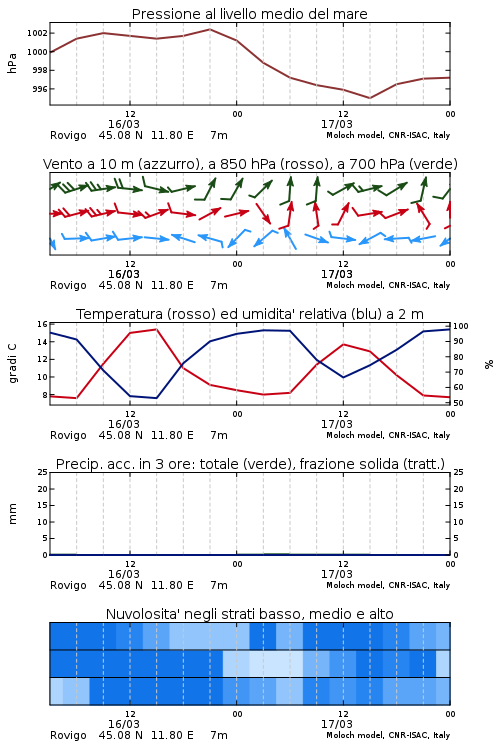 Pressione al livello medio del mare

hPa

1002
1000
998
996

12
16/03
00
12
17/03
00

Rovigo 45.08 N 11.80 E 7m
Moloch model, CNR-ISAC, Italy

Vento a 10 m (azzurro), a 850 hPa (rosso), a 700 hPa (verde)

12
16/03
00
12
17/03
00

Rovigo 45.08 N 11.80 E 7m
Moloch model, CNR-ISAC, Italy

Temperatura (rosso) ed umidita' relativa (blu) a 2 m

gradi C

16
14
12
10
8

100
90
80
70
60
50

%

12
16/03
00
12
17/03
00

Rovigo 45.08 N 11.80 E 7m
Moloch model, CNR-ISAC, Italy

Precip. acc. in 3 ore: totale (verde), frazione solida (tratt.)

mm

25
20
15
10
5
0

25
20
15
10
5
0

12
16/03
00
12
17/03
00

Rovigo 45.08 N 11.80 E 7m
Moloch model, CNR-ISAC, Italy

Nuvolosita' negli strati basso, medio e alto

12
16/03
00
12
17/03
00

Rovigo 45.08 N 11.80 E 7m
Moloch model, CNR-ISAC, Italy